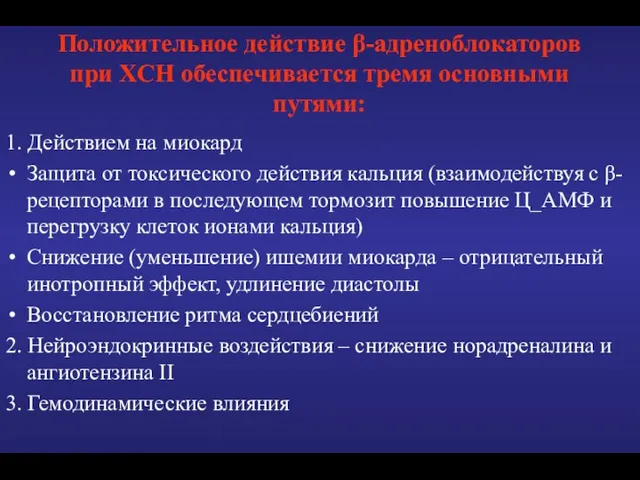 Положительное действие β-адреноблокаторов при ХСН обеспечивается тремя основными путями:

1. Действием на миокард

• Защита от токсического действия кальция (взаимодействуя с β-рецепторами в последующем тормозит повышение Ц_АМФ и перегрузку клеток ионами кальция)

• Снижение (уменьшение) ишемии миокарда – отрицательный инотропный эффект, удлинение диастолы

• Восстановление ритма сердцебиений

2. Нейроэндокринные воздействия – снижение норадреналина и ангиотензина II

3. Гемодинамические влияния